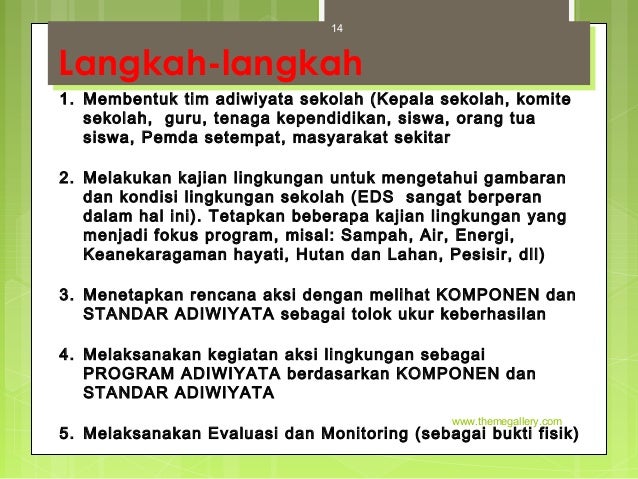 14

Langkah-langkah

1. Membentuk tim adiwiyata sekolah (Kepala sekolah, komite sekolah, guru, tenaga kependidikan, siswa, orang tua siswa, Pemda setempat, masyarakat sekitar

2. Melakukan kajian lingkungan untuk mengetahui gambaran dan kondisi lingkungan sekolah (EDS sangat berperan dalam hal ini). Tetapkan beberapa kajian lingkungan yang menjadi fokus program, misal: Sampah, Air, Energi, Keanekaragaman hayati, Hutan dan Lahan, Pesisir, dll)

3. Menetapkan rencana aksi dengan melihat KOMPONEN dan STANDAR ADIWIYATA sebagai tolok ukur keberhasilan

4. Melaksanakan kegiatan aksi lingkungan sebagai PROGRAM ADIWIYATA berdasarkan KOMPONEN dan STANDAR ADIWIYATA

www.themegallery.com

5. Melaksanakan Evaluasi dan Monitoring (sebagai bukti fisik)